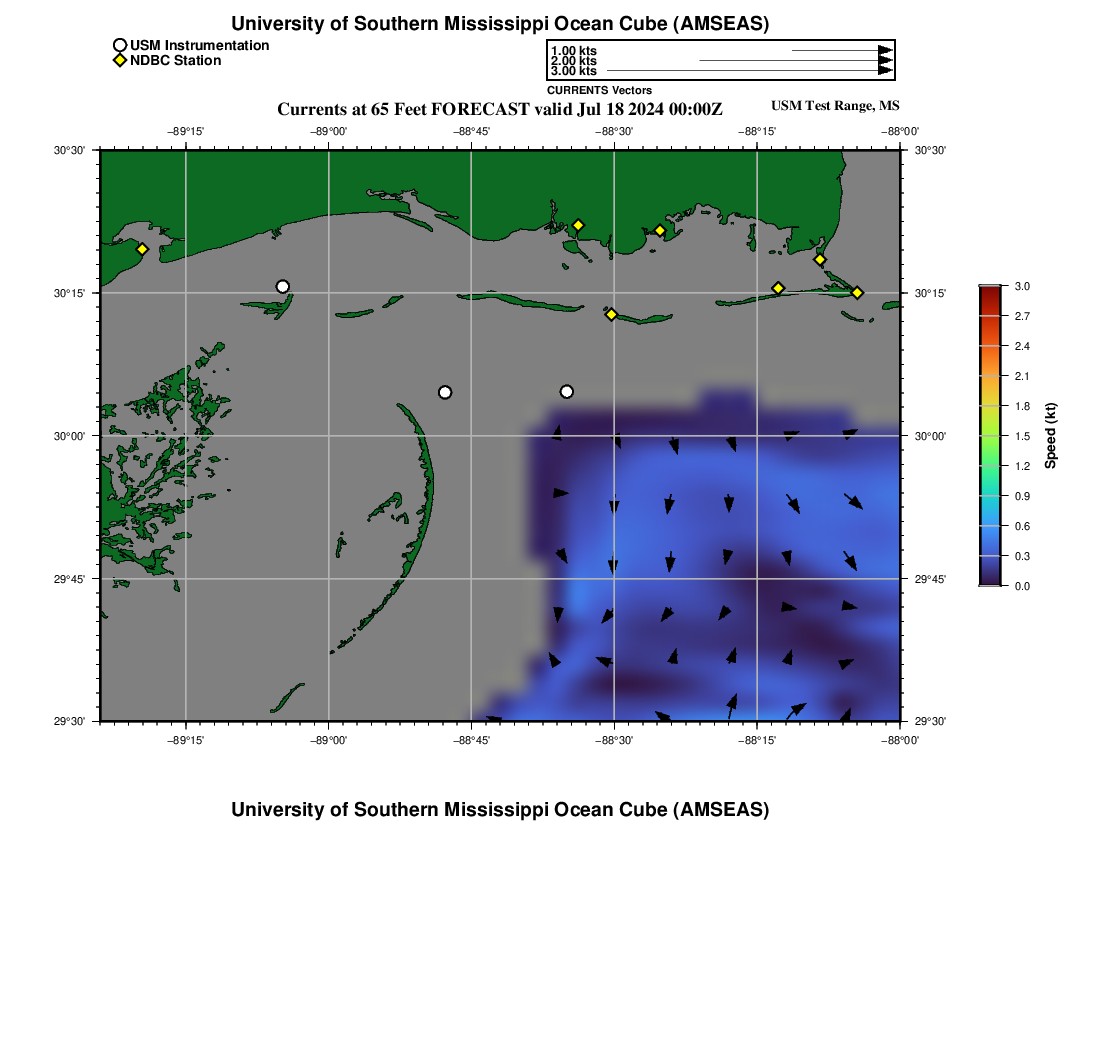 University of Southern Mississippi Ocean Cube (AMSEAS)

USM Instrumentation
NDBC Station

1.00 kts
2.00 kts
3.00 kts
CURRENTS Vectors

Currents at 65 Feet FORECAST valid Jul 18 2024 00:00Z

USM Test Range, MS

−89°15'
−89°00'
−88°45'
−88°30'
−88°15'
−88°00'

30°30'
30°15'
30°00'
29°45'
29°30'

30°30'
30°15'
30°00'
29°45'
29°30'

−89°15'
−89°00'
−88°45'
−88°30'
−88°15'
−88°00'

3.0
2.7
2.4
2.1
1.8
1.5
1.2
0.9
0.6
0.3
0.0
Speed (kt)

University of Southern Mississippi Ocean Cube (AMSEAS)